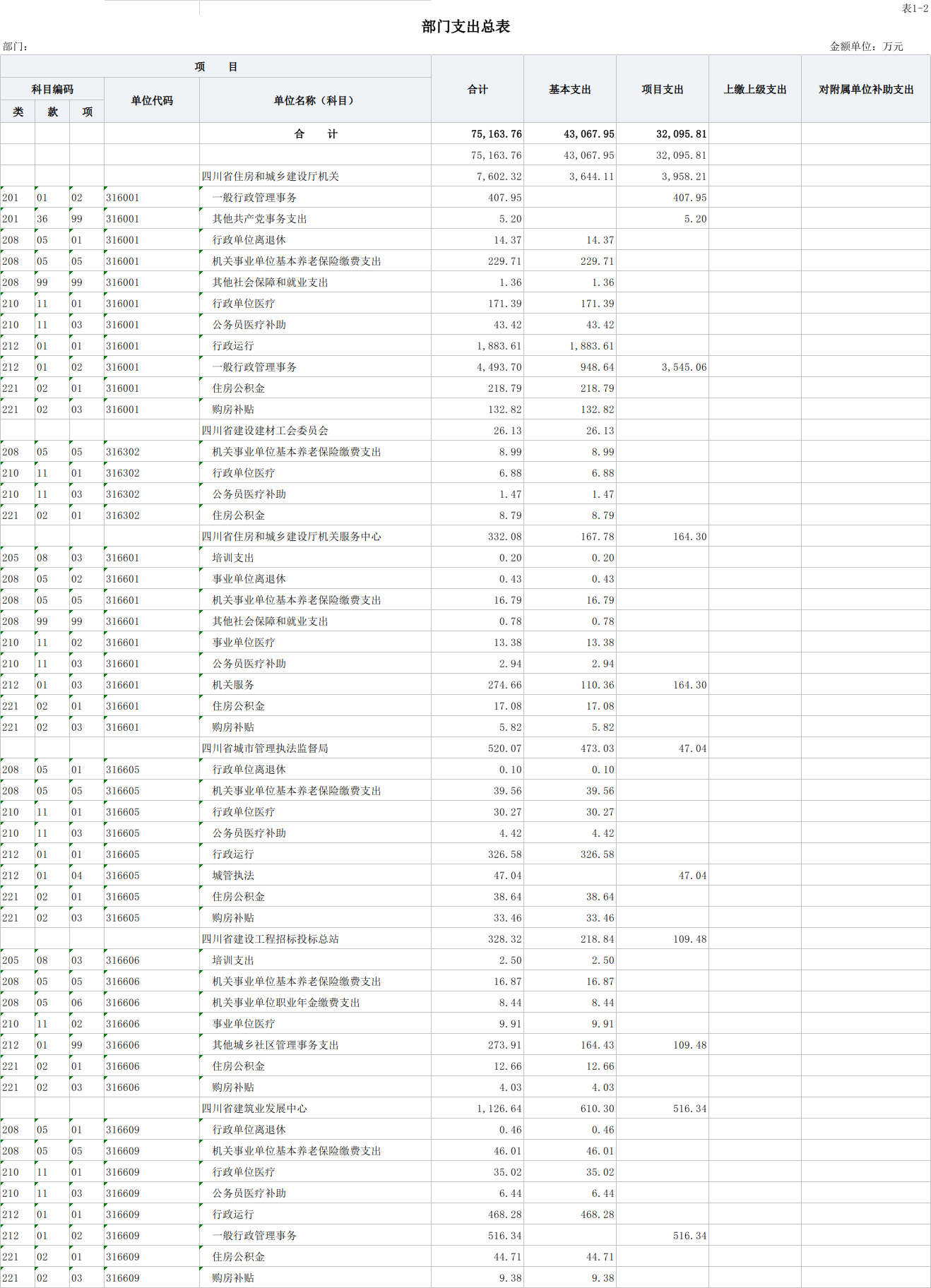 表1-2

部门支出总表

部门：

金额单位：万元

| 类 | 款 | 项 | 单位代码 | 单位名称（科目） | 合计 | 基本支出 | 项目支出 | 上缴上级支出 | 对附属单位补助支出 |
|---|---|---|---|---|---|---|---|---|---|
| | | | | 合　　计 | 75,163.76 | 43,067.95 | 32,095.81 | | |
| | | | | | 75,163.76 | 43,067.95 | 32,095.81 | | |
| | | | | 四川省住房和城乡建设厅机关 | 7,602.32 | 3,644.11 | 3,958.21 | | |
| 201 | 01 | 02 | 316001 | 一般行政管理事务 | 407.95 | | 407.95 | | |
| 201 | 36 | 99 | 316001 | 其他共产党事务支出 | 5.20 | | 5.20 | | |
| 208 | 05 | 01 | 316001 | 行政单位离退休 | 14.37 | 14.37 | | | |
| 208 | 05 | 05 | 316001 | 机关事业单位基本养老保险缴费支出 | 229.71 | 229.71 | | | |
| 208 | 99 | 99 | 316001 | 其他社会保障和就业支出 | 1.36 | 1.36 | | | |
| 210 | 11 | 01 | 316001 | 行政单位医疗 | 171.39 | 171.39 | | | |
| 210 | 11 | 03 | 316001 | 公务员医疗补助 | 43.42 | 43.42 | | | |
| 212 | 01 | 01 | 316001 | 行政运行 | 1,883.61 | 1,883.61 | | | |
| 212 | 01 | 02 | 316001 | 一般行政管理事务 | 4,493.70 | 948.64 | 3,545.06 | | |
| 221 | 02 | 01 | 316001 | 住房公积金 | 218.79 | 218.79 | | | |
| 221 | 02 | 03 | 316001 | 购房补贴 | 132.82 | 132.82 | | | |
| | | | | 四川省建设建材工会委员会 | 26.13 | 26.13 | | | |
| 208 | 05 | 05 | 316302 | 机关事业单位基本养老保险缴费支出 | 8.99 | 8.99 | | | |
| 210 | 11 | 01 | 316302 | 行政单位医疗 | 6.88 | 6.88 | | | |
| 210 | 11 | 03 | 316302 | 公务员医疗补助 | 1.47 | 1.47 | | | |
| 221 | 02 | 01 | 316302 | 住房公积金 | 8.79 | 8.79 | | | |
| | | | | 四川省住房和城乡建设厅机关服务中心 | 332.08 | 167.78 | 164.30 | | |
| 205 | 08 | 03 | 316601 | 培训支出 | 0.20 | 0.20 | | | |
| 208 | 05 | 02 | 316601 | 事业单位离退休 | 0.43 | 0.43 | | | |
| 208 | 05 | 05 | 316601 | 机关事业单位基本养老保险缴费支出 | 16.79 | 16.79 | | | |
| 208 | 99 | 99 | 316601 | 其他社会保障和就业支出 | 0.78 | 0.78 | | | |
| 210 | 11 | 02 | 316601 | 事业单位医疗 | 13.38 | 13.38 | | | |
| 210 | 11 | 03 | 316601 | 公务员医疗补助 | 2.94 | 2.94 | | | |
| 212 | 01 | 03 | 316601 | 机关服务 | 274.66 | 110.36 | 164.30 | | |
| 221 | 02 | 01 | 316601 | 住房公积金 | 17.08 | 17.08 | | | |
| 221 | 02 | 03 | 316601 | 购房补贴 | 5.82 | 5.82 | | | |
| | | | | 四川省城市管理执法监督局 | 520.07 | 473.03 | 47.04 | | |
| 208 | 05 | 01 | 316605 | 行政单位离退休 | 0.10 | 0.10 | | | |
| 208 | 05 | 05 | 316605 | 机关事业单位基本养老保险缴费支出 | 39.56 | 39.56 | | | |
| 210 | 11 | 01 | 316605 | 行政单位医疗 | 30.27 | 30.27 | | | |
| 210 | 11 | 03 | 316605 | 公务员医疗补助 | 4.42 | 4.42 | | | |
| 212 | 01 | 01 | 316605 | 行政运行 | 326.58 | 326.58 | | | |
| 212 | 01 | 04 | 316605 | 城管执法 | 47.04 | | 47.04 | | |
| 221 | 02 | 01 | 316605 | 住房公积金 | 38.64 | 38.64 | | | |
| 221 | 02 | 03 | 316605 | 购房补贴 | 33.46 | 33.46 | | | |
| | | | | 四川省建设工程招标投标总站 | 328.32 | 218.84 | 109.48 | | |
| 205 | 08 | 03 | 316606 | 培训支出 | 2.50 | 2.50 | | | |
| 208 | 05 | 05 | 316606 | 机关事业单位基本养老保险缴费支出 | 16.87 | 16.87 | | | |
| 208 | 05 | 06 | 316606 | 机关事业单位职业年金缴费支出 | 8.44 | 8.44 | | | |
| 210 | 11 | 02 | 316606 | 事业单位医疗 | 9.91 | 9.91 | | | |
| 212 | 01 | 99 | 316606 | 其他城乡社区管理事务支出 | 273.91 | 164.43 | 109.48 | | |
| 221 | 02 | 01 | 316606 | 住房公积金 | 12.66 | 12.66 | | | |
| 221 | 02 | 03 | 316606 | 购房补贴 | 4.03 | 4.03 | | | |
| | | | | 四川省建筑业发展中心 | 1,126.64 | 610.30 | 516.34 | | |
| 208 | 05 | 01 | 316609 | 行政单位离退休 | 0.46 | 0.46 | | | |
| 208 | 05 | 05 | 316609 | 机关事业单位基本养老保险缴费支出 | 46.01 | 46.01 | | | |
| 210 | 11 | 01 | 316609 | 行政单位医疗 | 35.02 | 35.02 | | | |
| 210 | 11 | 03 | 316609 | 公务员医疗补助 | 6.44 | 6.44 | | | |
| 212 | 01 | 01 | 316609 | 行政运行 | 468.28 | 468.28 | | | |
| 212 | 01 | 02 | 316609 | 一般行政管理事务 | 516.34 | | 516.34 | | |
| 221 | 02 | 01 | 316609 | 住房公积金 | 44.71 | 44.71 | | | |
| 221 | 02 | 03 | 316609 | 购房补贴 | 9.38 | 9.38 | | | |